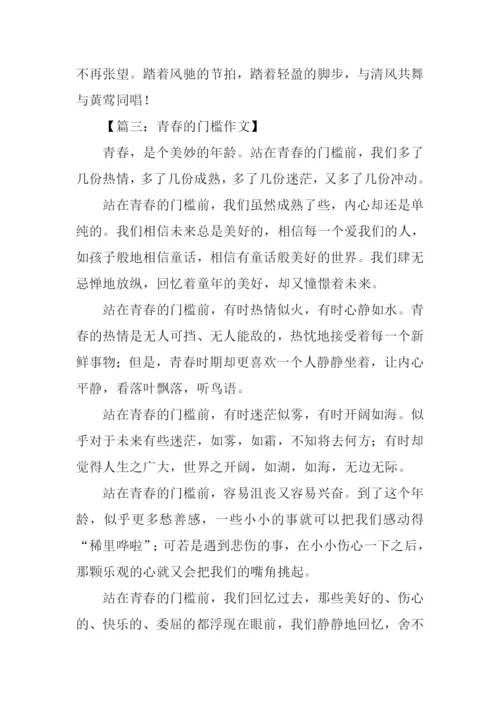 不再张望。踏着风驰的节拍，踏着轻盈的脚步，与清风共舞与黄莺同唱！

【篇三：青春的门槛作文】

青春，是个美妙的年龄。站在青春的门槛前，我们多了几份热情，多了几份成熟，多了几份迷茫，又多了几份冲动。

站在青春的门槛前，我们虽然成熟了些，内心却还是单纯的。我们相信未来总是美好的，相信每一个爱我们的人，如孩子般地相信童话，相信有童话般美好的世界。我们肆无忌惮地放纵，回忆着童年的美好，却又憧憬着未来。

站在青春的门槛前，有时热情似火，有时心静如水。青春的热情是无人可挡、无人能敌的，热忱地接受着每一个新鲜事物；但是，青春时期却更喜欢一个人静静坐着，让内心平静，看落叶飘落，听鸟语。

站在青春的门槛前，有时迷茫似雾，有时开阔如海。似乎对于未来有些迷茫，如雾，如霜，不知将去何方；有时却觉得人生之广大，世界之开阔，如湖，如海，无边无际。

站在青春的门槛前，容易沮丧又容易兴奋。到了这个年龄，似乎更多愁善感，一些小小的事就可以把我们感动得“稀里哗啦”；可若是遇到悲伤的事，在小小伤心一下之后，那颗乐观的心就又会把我们的嘴角挑起。

站在青春的门槛前，我们回忆过去，那些美好的、伤心的、快乐的、委屈的都浮现在眼前，我们静静地回忆，舍不